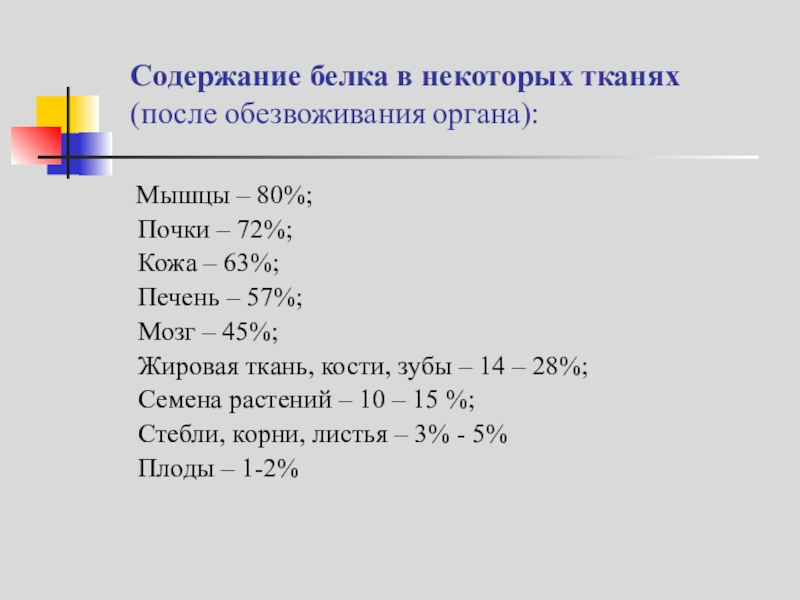 Содержание белка в некоторых тканях (после обезвоживания органа):

Мышцы – 80%;
Почки – 72%;
Кожа – 63%;
Печень – 57%;
Мозг – 45%;
Жировая ткань, кости, зубы – 14 – 28%;
Семена растений – 10 – 15 %;
Стебли, корни, листья – 3% - 5%
Плоды – 1-2%